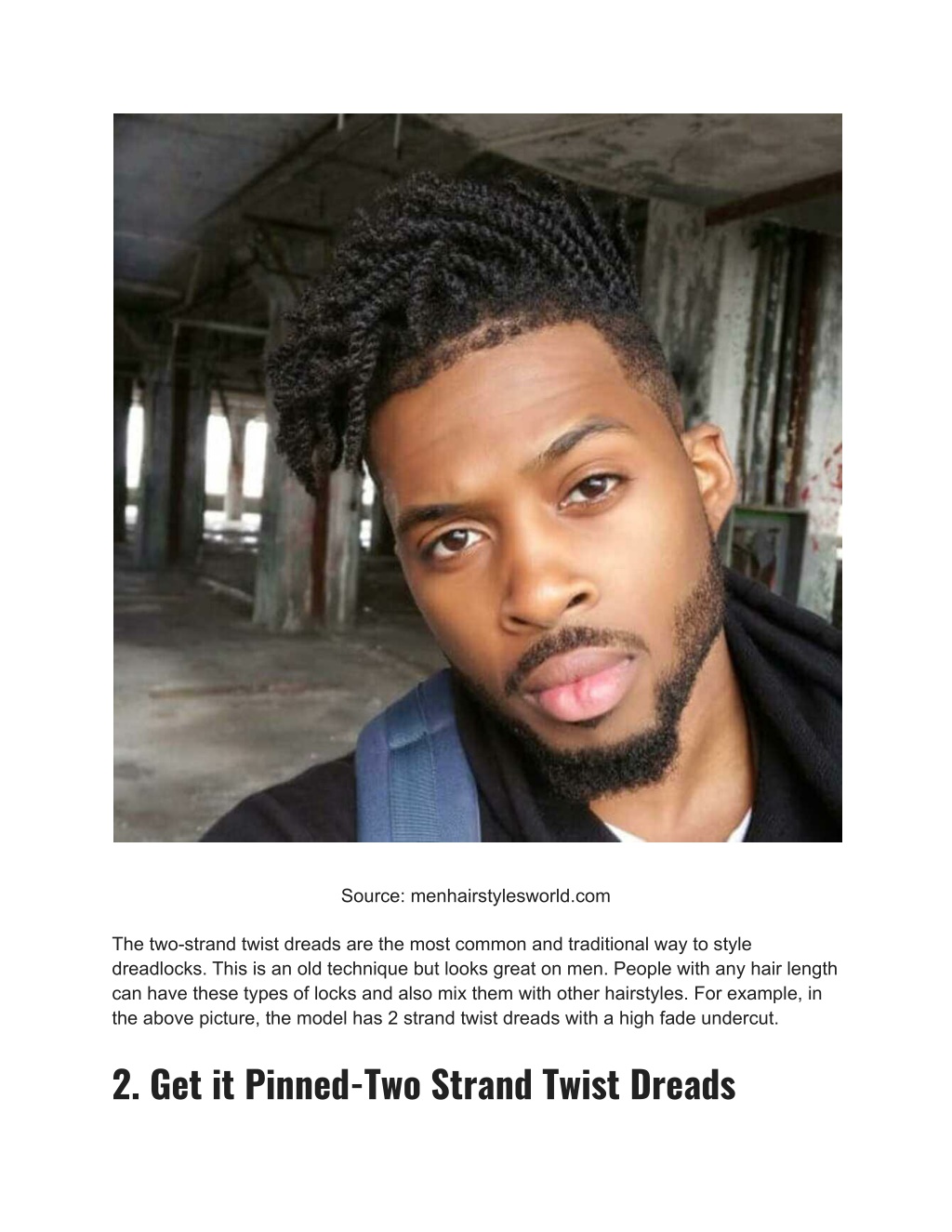 Source: menhairstylesworld.com

The two-strand twist dreads are the most common and traditional way to style dreadlocks. This is an old technique but looks great on men. People with any hair length can have these types of locks and also mix them with other hairstyles. For example, in the above picture, the model has 2 strand twist dreads with a high fade undercut.

2. Get it Pinned-Two Strand Twist Dreads